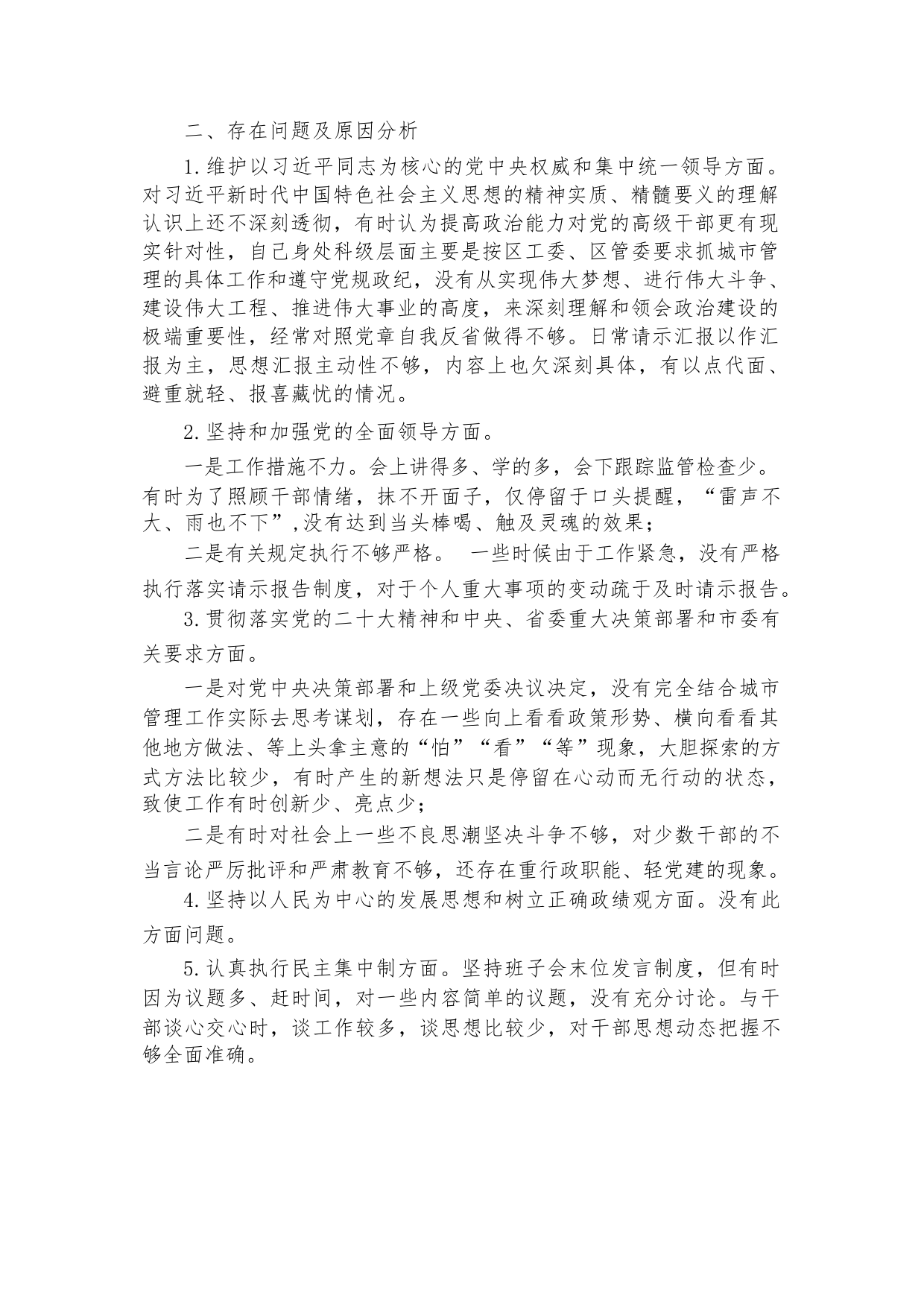 二、存在问题及原因分析

1.维护以习近平同志为核心的党中央权威和集中统一领导方面。对习近平新时代中国特色社会主义思想的精神实质、精髓要义的理解认识上还不深刻透彻，有时认为提高政治能力对党的高级干部更有现实针对性，自己身处科级层面主要是按区工委、区管委要求抓城市管理的具体工作和遵守党规政纪，没有从实现伟大梦想、进行伟大斗争、建设伟大工程、推进伟大事业的高度，来深刻理解和领会政治建设的极端重要性，经常对照党章自我反省做得不够。日常请示汇报以作汇报为主，思想汇报主动性不够，内容上也欠深刻具体，有以点代面、避重就轻、报喜藏忧的情况。

2.坚持和加强党的全面领导方面。

一是工作措施不力。会上讲得多、学的多，会下跟踪监管检查少。有时为了照顾干部情绪，抹不开面子，仅停留于口头提醒，“雷声不大、雨也不下”,没有达到当头棒喝、触及灵魂的效果；

二是有关规定执行不够严格。 一些时候由于工作紧急，没有严格执行落实请示报告制度，对于个人重大事项的变动疏于及时请示报告。

3.贯彻落实党的二十大精神和中央、省委重大决策部署和市委有关要求方面。

一是对党中央决策部署和上级党委决议决定，没有完全结合城市管理工作实际去思考谋划，存在一些向上看看政策形势、横向看看其他地方做法、等上头拿主意的“怕”“看”“等”现象，大胆探索的方式方法比较少，有时产生的新想法只是停留在心动而无行动的状态，致使工作有时创新少、亮点少；

二是有时对社会上一些不良思潮坚决斗争不够，对少数干部的不当言论严厉批评和严肃教育不够，还存在重行政职能、轻党建的现象。

4.坚持以人民为中心的发展思想和树立正确政绩观方面。没有此方面问题。

5.认真执行民主集中制方面。坚持班子会末位发言制度，但有时因为议题多、赶时间，对一些内容简单的议题，没有充分讨论。与干部谈心交心时，谈工作较多，谈思想比较少，对干部思想动态把握不够全面准确。